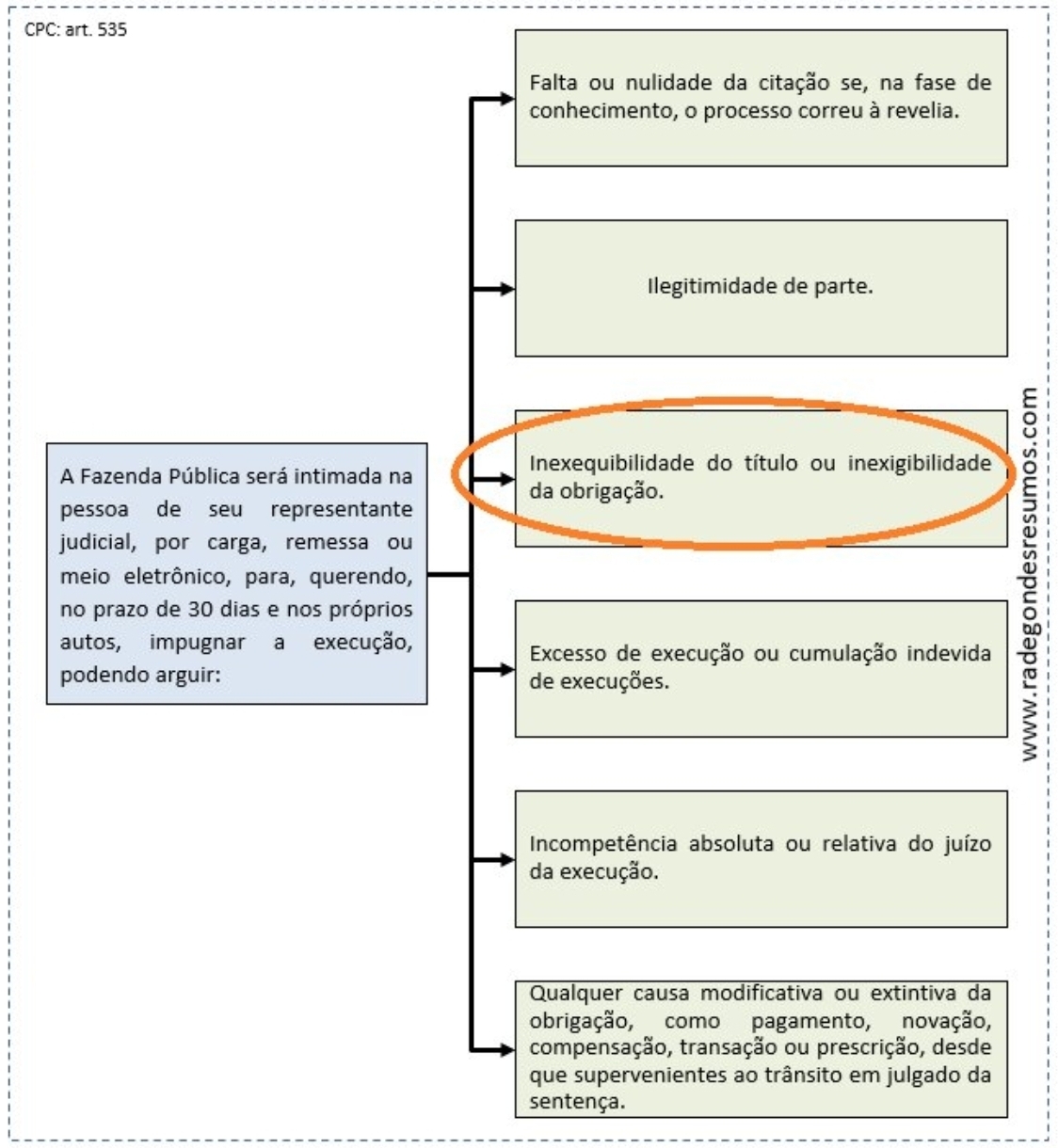 CPC: art. 535

A Fazenda Pública será intimada na pessoa de seu representante judicial, por carga, remessa ou meio eletrônico, para, querendo, no prazo de 30 dias e nos próprios autos, impugnar a execução, podendo arguir:

Falta ou nulidade da citação se, na fase de conhecimento, o processo correu à revelia.

Ilegitimidade de parte.

Inexequibilidade do título ou inexigibilidade da obrigação.

Excesso de execução ou cumulação indevida de execuções.

Incompetência absoluta ou relativa do juízo da execução.

Qualquer causa modificativa ou extintiva da obrigação, como pagamento, novação, compensação, transação ou prescrição, desde que supervenientes ao trânsito em julgado da sentença.

www.radegondesresumos.com